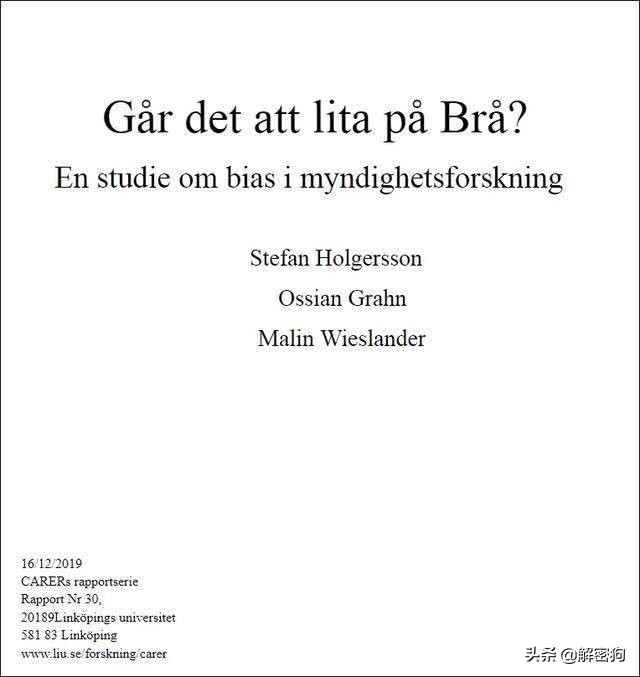 Går det att lita på Brå?

En studie om bias i myndighetsforskning

Stefan Holgersson

Ossian Grahn

Malin Wieslander

16/12/2019
CARERs rapportserie
Rapport Nr 30,
20189Linköpings universitet
581 83 Linköping
www.liu.se/forskning/carer

头条 @解密狗